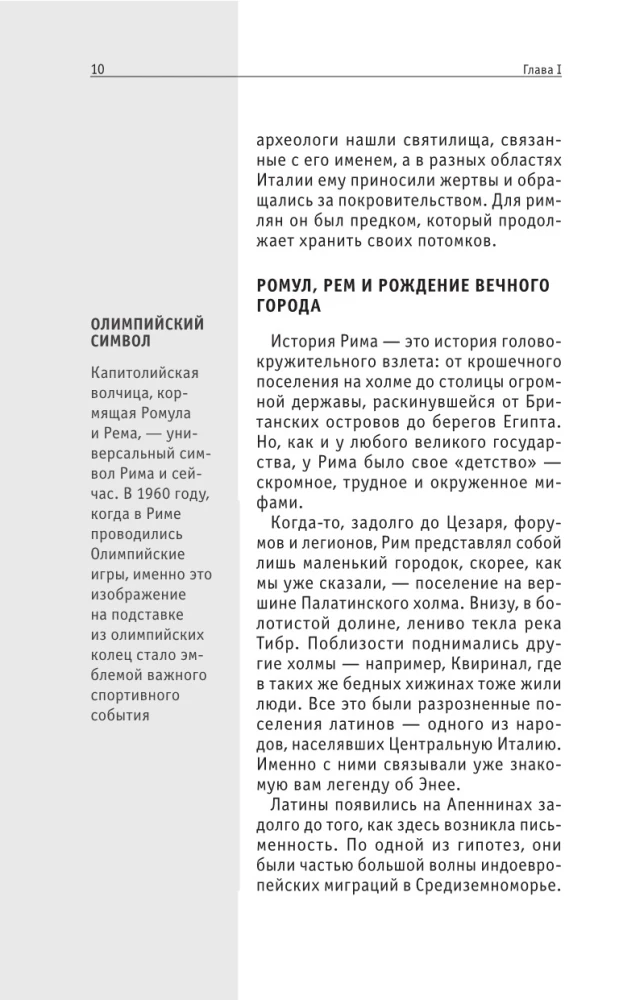 10

Глава I

ОЛИМПИЙСКИЙ СИМВОЛ

Капитолийская волчица, кормящая Ромула и Рема, — универсальный символ Рима и сейчас. В 1960 году, когда в Риме проводились Олимпийские игры, именно это изображение на подставке из олимпийских колец стало эмблемой важного спортивного события

археологи нашли святилища, связанные с его именем, а в разных областях Италии ему приносили жертвы и обращались за покровительством. Для римлян он был предком, который продолжает хранить своих потомков.

РОМУЛ, РЕМ И РОЖДЕНИЕ ВЕЧНОГО ГОРОДА

История Рима — это история головокружительного взлета: от крошечного поселения на холме до столицы огромной державы, раскинувшейся от Британских островов до берегов Египта. Но, как и у любого великого государства, у Рима было свое «детство» — скромное, трудное и окруженное мифами.

Когда-то, задолго до Цезаря, форумов и легионов, Рим представлял собой лишь маленький городок, скорее, как мы уже сказали, — поселение на вершине Палатинского холма. Внизу, в болотистой долине, лениво текла река Тибр. Поблизости поднимались другие холмы — например, Квиринал, где в таких же бедных хижинах тоже жили люди. Все это были разрозненные поселения латинов — одного из народов, населявших Центральную Италию. Именно с ними связывали уже знакомую вам легенду об Энее.

Латины появились на Апеннинах задолго до того, как здесь возникла письменность. По одной из гипотез, они были частью большой волны индоевропейских миграций в Средиземноморье.